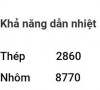 Khả năng dẫn nhiệt

| Thép | 2860 |
|---|---|
| Nhôm | 8770 |